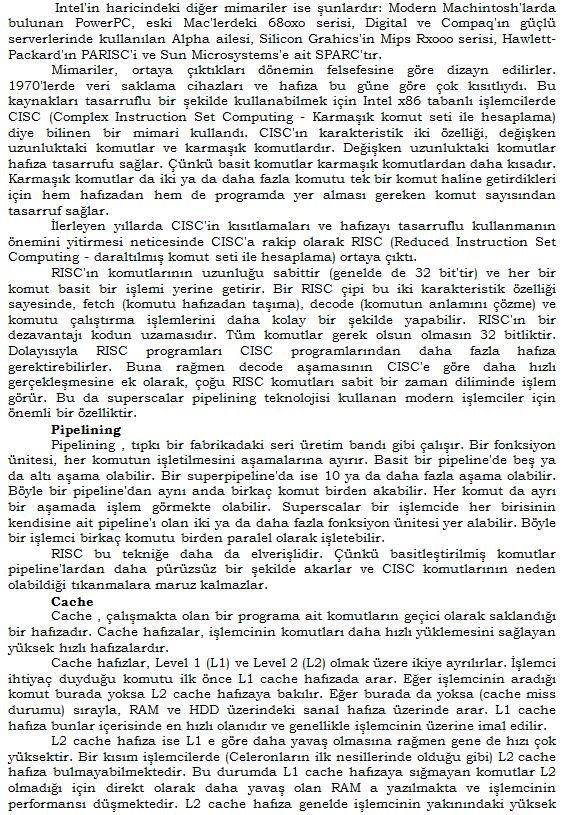 Intel'in haricindeki diğer mimariler ise şunlardır: Modern Machintosh'larda bulunan PowerPC, eski Mac'lerdeki 68oxo serisi, Digital ve Compaq'ın güçlü serverlerinde kullanılan Alpha ailesi, Silicon Grahics'in Mips Rxooo serisi, Hawlett-Packard'ın PARISC'i ve Sun Microsystems'e ait SPARC'tır.

Mimariler, ortaya çıktıkları dönemin felsefesine göre dizayn edilirler. 1970'lerde veri saklama cihazları ve hafıza bu güne göre çok kısıtlıydı. Bu kaynakları tasarruflu bir şekilde kullanabilmek için Intel x86 tabanlı işlemcilerde CISC (Complex Instruction Set Computing - Karmaşık komut seti ile hesaplama) diye bilinen bir mimari kullandı. CISC'ın karakteristik iki özelliği, değişken uzunluktaki komutlar ve karmaşık komutlardır. Değişken uzunluktaki komutlar hafıza tasarrufu sağlar. Çünkü basit komutlar karmaşık komutlardan daha kısadır. Karmaşık komutlar da iki ya da daha fazla komutu tek bir komut haline getirdikleri için hem hafızadan hem de programda yer alması gereken komut sayısından tasarruf sağlar.

İlerleyen yıllarda CISC'in kısıtlamaları ve hafızayı tasarruflu kullanmanın önemini yitirmesi neticesinde CISC'a rakip olarak RISC (Reduced Instruction Set Computing - daraltılmış komut seti ile hesaplama) ortaya çıktı.

RISC'ın komutlarının uzunluğu sabittir (genelde de 32 bit'tir) ve her bir komut basit bir işlemi yerine getirir. Bir RISC çipi bu iki karakteristik özelliği sayesinde, fetch (komutu hafızadan taşıma), decode (komutun anlamını çözme) ve komutu çalıştırma işlemlerini daha kolay bir şekilde yapabilir. RISC'ın bir dezavantajı kodun uzamasıdır. Tüm komutlar gerek olsun olmasın 32 bitliktir. Dolayısıyla RISC programları CISC programlarından daha fazla hafıza gerektirebilirler. Buna rağmen decode aşamasının CISC'e göre daha hızlı gerçekleşmesine ek olarak, çoğu RISC komutları sabit bir zaman diliminde işlem görür. Bu da superscalar pipelining teknolojisi kullanan modern işlemciler için önemli bir özelliktir.

Pipelining

Pipelining , tıpkı bir fabrikadaki seri üretim bandı gibi çalışır. Bir fonksiyon ünitesi, her komutun işletilmesini aşamalarına ayırır. Basit bir pipeline'de beş ya da altı aşama olabilir. Bir superpipeline'da ise 10 ya da daha fazla aşama olabilir. Böyle bir pipeline'dan aynı anda birkaç komut birden akabilir. Her komut da ayrı bir aşamada işlem görmekte olabilir. Superscalar bir işlemcide her birisinin kendisine ait pipeline'ı olan iki ya da daha fazla fonksiyon ünitesi yer alabilir. Böyle bir işlemci birkaç komutu birden paralel olarak işletebilir.

RISC bu tekniğe daha da elverişlidir. Çünkü basitleştirilmiş komutlar pipeline'lardan daha pürüzsüz bir şekilde akarlar ve CISC komutlarının neden olabildiği tıkanmalara maruz kalmazlar.

Cache

Cache , çalışmakta olan bir programa ait komutların geçici olarak saklandığı bir hafızadır. Cache hafızalar, işlemcinin komutları daha hızlı yüklemesini sağlayan yüksek hızlı hafızalardır.

Cache hafızlar, Level 1 (L1) ve Level 2 (L2) olmak üzere ikiye ayrılırlar. İşlemci ihtiyaç duyduğu komutu ilk önce L1 cache hafızada arar. Eğer işlemcinin aradığı komut burada yoksa L2 cache hafızaya bakılır. Eğer burada da yoksa (cache miss durumu) sırayla, RAM ve HDD üzerindeki sanal hafıza üzerinde arar. L1 cache hafıza bunlar içerisinde en hızlı olanıdır ve genellikle işlemcinin üzerine imal edilir.

L2 cache hafıza ise L1 e göre daha yavaş olmasına rağmen gene de hızı çok yüksektir. Bir kısım işlemcilerde (Celeronların ilk nesillerinde olduğu gibi) L2 cache hafıza bulmayabilmektedir. Bu durumda L1 cache hafızaya sığmayan komutlar L2 olmadığı için direkt olarak daha yavaş olan RAM a yazılmakta ve işlemcinin performansı düşmektedir. L2 cache hafıza genelde işlemcinin yakınındaki yüksek